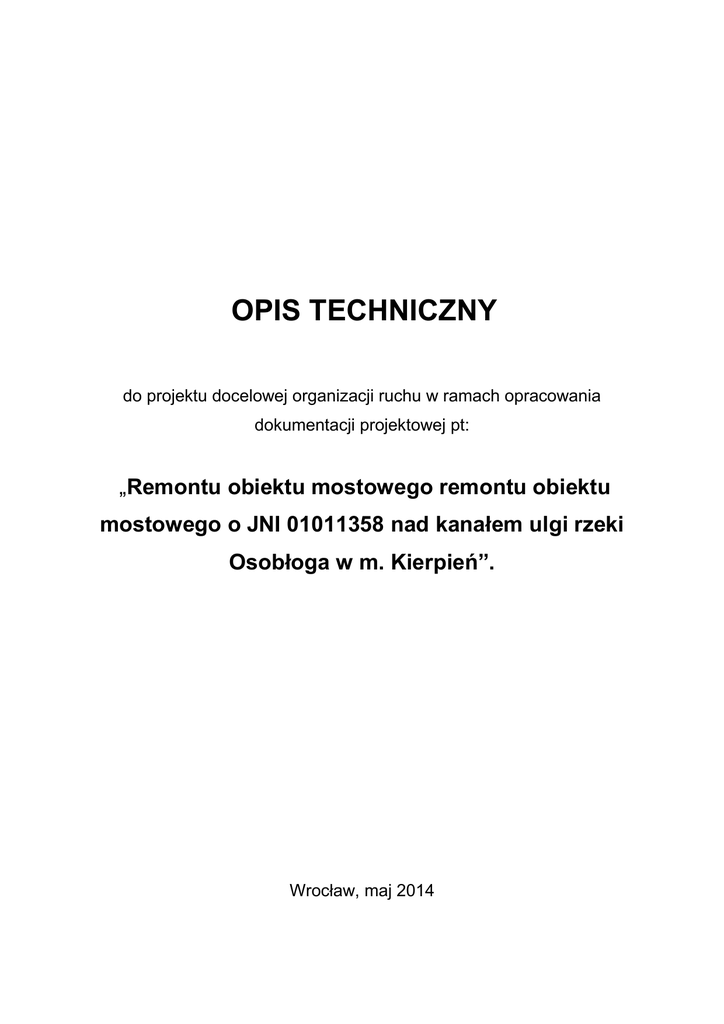 OPIS TECHNICZNY

do projektu docelowej organizacji ruchu w ramach opracowania dokumentacji projektowej pt:

„Remontu obiektu mostowego remontu obiektu mostowego o JNI 01011358 nad kanałem ulgi rzeki Osobłoga w m. Kierpień”.

Wrocław, maj 2014